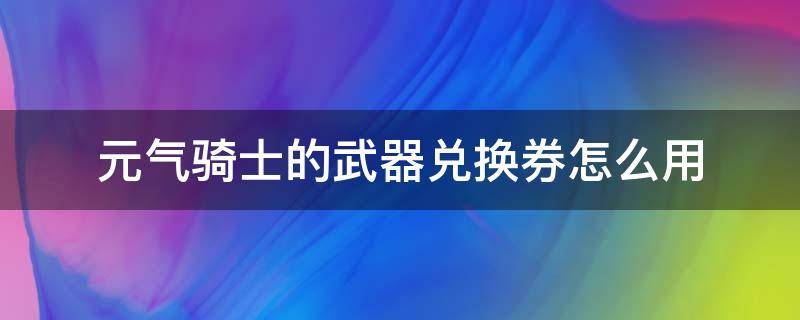 元气骑士的武器兑换券怎么用